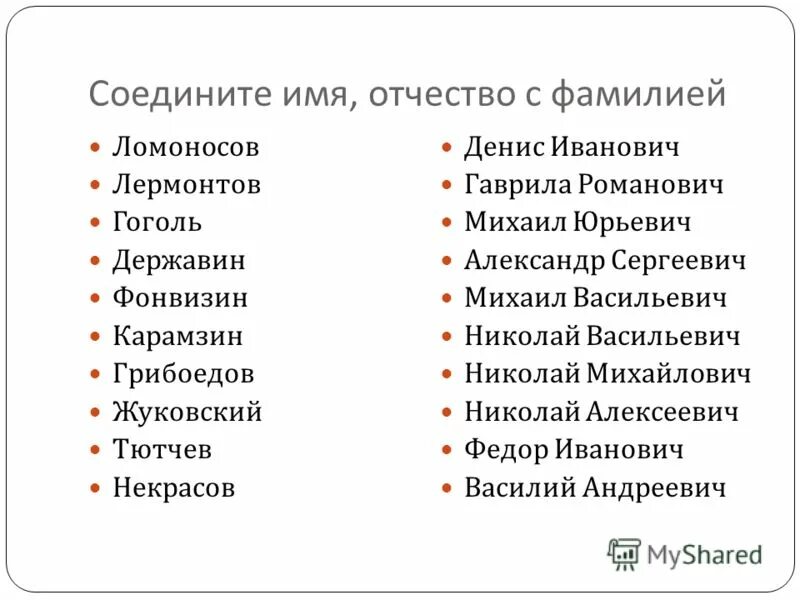 Соедините имя, отчество с фамилией

- Ломоносов
- Лермонтов
- Гоголь
- Державин
- Фонвизин
- Карамзин
- Грибоедов
- Жуковский
- Тютчев
- Некрасов

- Денис Иванович
- Гаврила Романович
- Михаил Юрьевич
- Александр Сергеевич
- Михаил Васильевич
- Николай Васильевич
- Николай Михайлович
- Николай Алексеевич
- Федор Иванович
- Василий Андреевич

MyShared